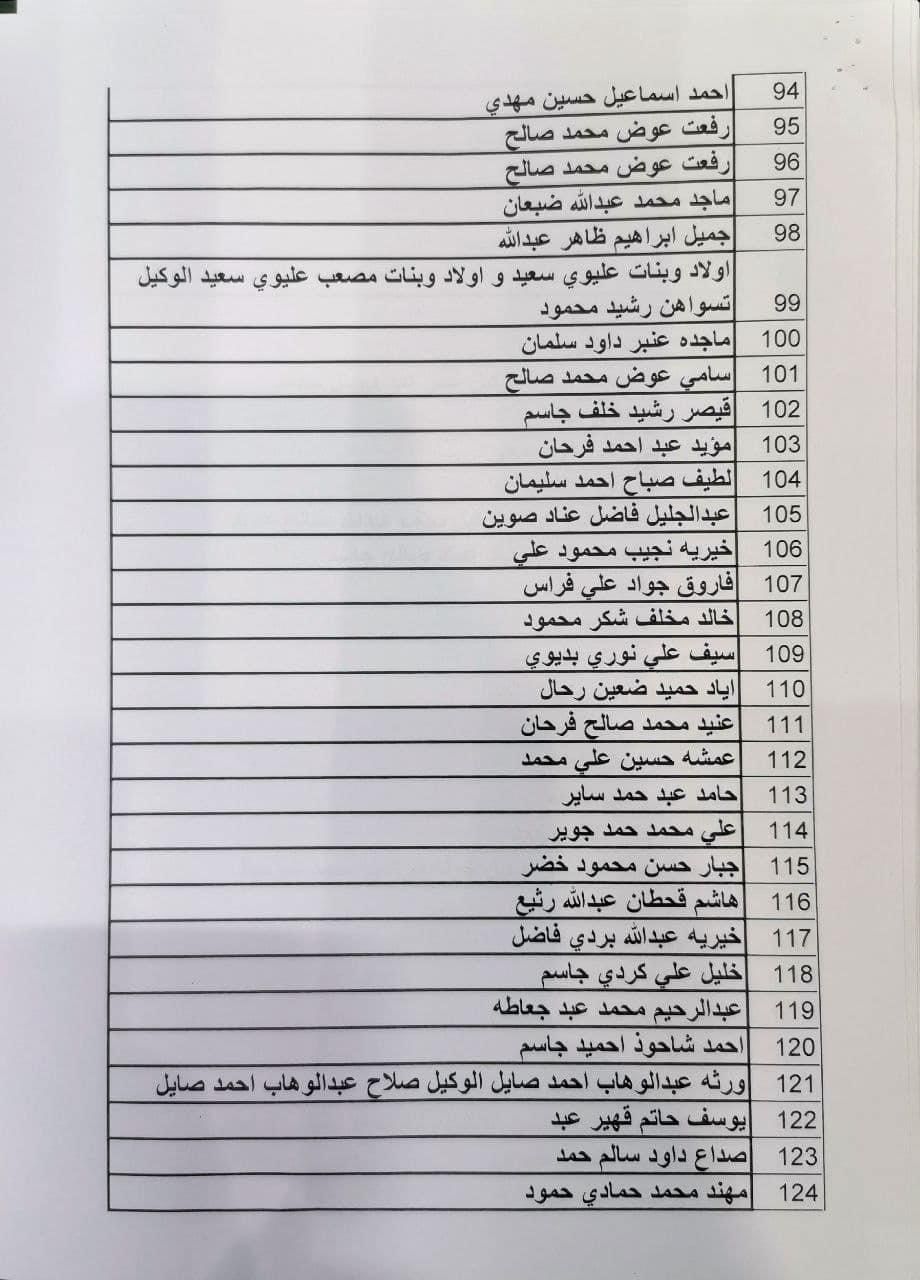 | 94 | احمد اسماعيل حسين مهدي |
|---|---|
| 95 | رفعت عوض محمد صالح |
| 96 | رفعت عوض محمد صالح |
| 97 | ماجد محمد عبدالله ضبعان |
| 98 | جميل ابراهيم ظاهر عبدالله |
| 99 | اولاد وبنات عليوي سعيد و اولاد وبنات مصعب عليوي سعيد الوكيل تسواهن رشيد محمود |
| 100 | ماجده عنبر داود سلمان |
| 101 | سامي عوض محمد صالح |
| 102 | قيصر رشيد خلف جاسم |
| 103 | مؤيد عبد احمد فرحان |
| 104 | لطيف صباح احمد سليمان |
| 105 | عبدالجليل فاضل عناد صوين |
| 106 | خيريه نجيب محمود علي |
| 107 | فاروق جواد علي فراس |
| 108 | خالد مخلف شكر محمود |
| 109 | سيف علي نوري بديوي |
| 110 | اياد حميد ضعين رحال |
| 111 | عنيد محمد صالح فرحان |
| 112 | عمشه حسين علي محمد |
| 113 | حامد عبد حمد ساير |
| 114 | علي محمد حمد جوير |
| 115 | جبار حسن محمود خضر |
| 116 | هاشم قحطان عبدالله رثيع |
| 117 | خيريه عبدالله بردي فاضل |
| 118 | خليل علي كردي جاسم |
| 119 | عبدالرحيم محمد عبد جعاطه |
| 120 | احمد شاحوذ احميد جاسم |
| 121 | ورثه عبدالوهاب احمد صايل الوكيل صلاح عبدالوهاب احمد صايل |
| 122 | يوسف حاتم قهير عبد |
| 123 | صداع داود سالم حمد |
| 124 | مهند محمد حمادي حمود |